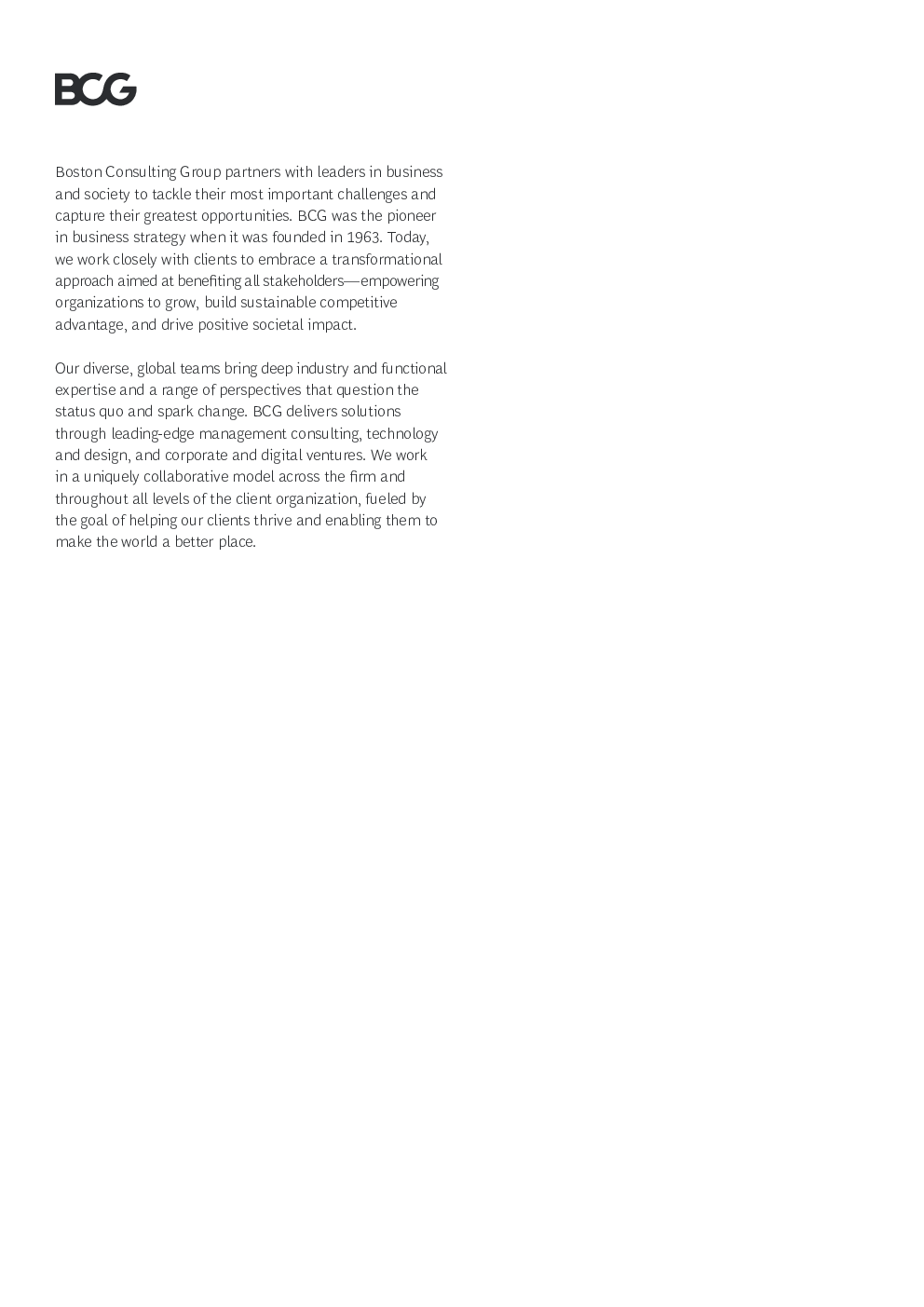 BCG

Boston Consulting Group partners with leaders in business and society to tackle their most important challenges and capture their greatest opportunities. BCG was the pioneer in business strategy when it was founded in 1963. Today, we work closely with clients to embrace a transformational approach aimed at benefiting all stakeholders—empowering organizations to grow, build sustainable competitive advantage, and drive positive societal impact.

Our diverse, global teams bring deep industry and functional expertise and a range of perspectives that question the status quo and spark change. BCG delivers solutions through leading-edge management consulting, technology and design, and corporate and digital ventures. We work in a uniquely collaborative model across the firm and throughout all levels of the client organization, fueled by the goal of helping our clients thrive and enabling them to make the world a better place.